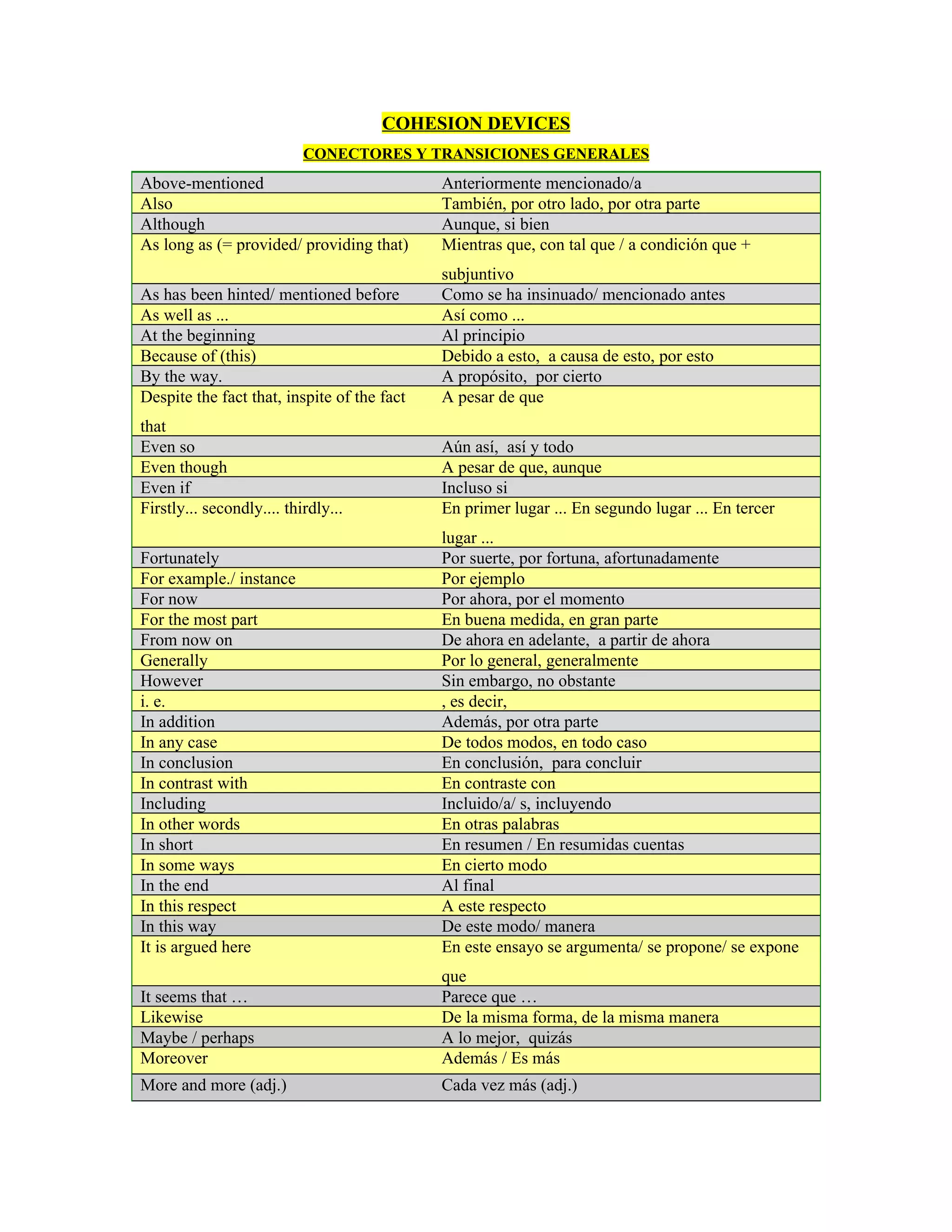 COHESION DEVICES

CONECTORES Y TRANSICIONES GENERALES

| | |
|---|---|
| Above-mentioned | Anteriormente mencionado/a |
| Also | También, por otro lado, por otra parte |
| Although | Aunque, si bien |
| As long as (= provided/ providing that) | Mientras que, con tal que / a condición que + subjuntivo |
| As has been hinted/ mentioned before | Como se ha insinuado/ mencionado antes |
| As well as ... | Así como ... |
| At the beginning | Al principio |
| Because of (this) | Debido a esto, a causa de esto, por esto |
| By the way. | A propósito, por cierto |
| Despite the fact that, inspite of the fact that | A pesar de que |
| Even so | Aún así, así y todo |
| Even though | A pesar de que, aunque |
| Even if | Incluso si |
| Firstly... secondly.... thirdly... | En primer lugar ... En segundo lugar ... En tercer lugar ... |
| Fortunately | Por suerte, por fortuna, afortunadamente |
| For example./ instance | Por ejemplo |
| For now | Por ahora, por el momento |
| For the most part | En buena medida, en gran parte |
| From now on | De ahora en adelante, a partir de ahora |
| Generally | Por lo general, generalmente |
| However | Sin embargo, no obstante |
| i. e. | , es decir, |
| In addition | Además, por otra parte |
| In any case | De todos modos, en todo caso |
| In conclusion | En conclusión, para concluir |
| In contrast with | En contraste con |
| Including | Incluido/a/ s, incluyendo |
| In other words | En otras palabras |
| In short | En resumen / En resumidas cuentas |
| In some ways | En cierto modo |
| In the end | Al final |
| In this respect | A este respecto |
| In this way | De este modo/ manera |
| It is argued here | En este ensayo se argumenta/ se propone/ se expone que |
| It seems that … | Parece que … |
| Likewise | De la misma forma, de la misma manera |
| Maybe / perhaps | A lo mejor, quizás |
| Moreover | Además / Es más |
| More and more (adj.) | Cada vez más (adj.) |